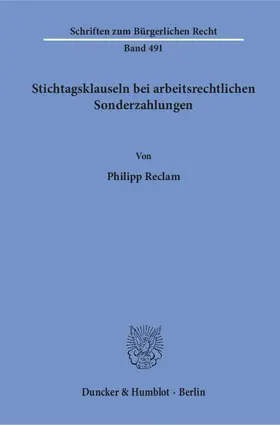 Schriften zum Bürgerlichen Recht

Band 491

Stichtagsklauseln bei arbeitsrechtlichen Sonderzahlungen

Von

Philipp Reclam

Duncker & Humblot · Berlin